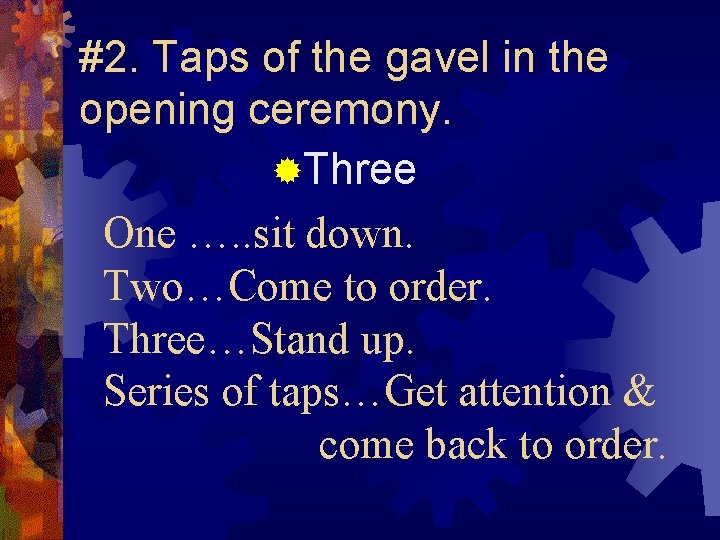 #2. Taps of the gavel in the opening ceremony.

Three

One …..sit down.
Two…Come to order.
Three…Stand up.
Series of taps…Get attention & come back to order.